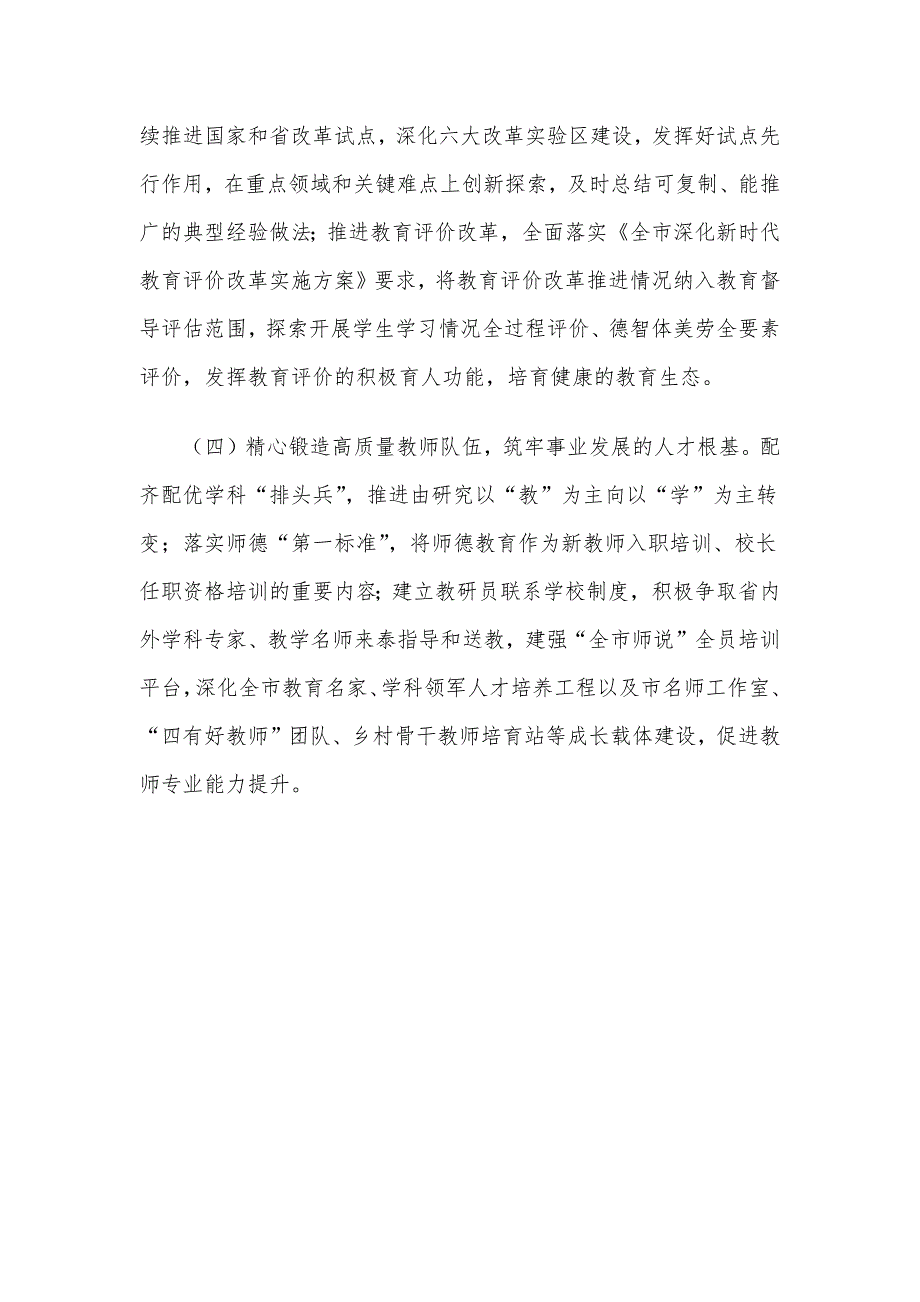 续推进国家和省改革试点，深化六大改革实验区建设，发挥好试点先行作用，在重点领域和关键难点上创新探索，及时总结可复制、能推广的典型经验做法；推进教育评价改革，全面落实《全市深化新时代教育评价改革实施方案》要求，将教育评价改革推进情况纳入教育督导评估范围，探索开展学生学习情况全过程评价、德智体美劳全要素评价，发挥教育评价的积极育人功能，培育健康的教育生态。

（四）精心锻造高质量教师队伍，筑牢事业发展的人才根基。配齐配优学科“排头兵”，推进由研究以“教”为主向以“学”为主转变；落实师德“第一标准”，将师德教育作为新教师入职培训、校长任职资格培训的重要内容；建立教研员联系学校制度，积极争取省内外学科专家、教学名师来泰指导和送教，建强“全市师说”全员培训平台，深化全市教育名家、学科领军人才培养工程以及市名师工作室、“四有好教师”团队、乡村骨干教师培育站等成长载体建设，促进教师专业能力提升。